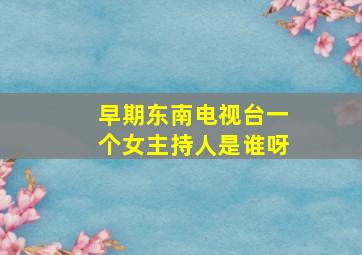 早期东南电视台一个女主持人是谁呀